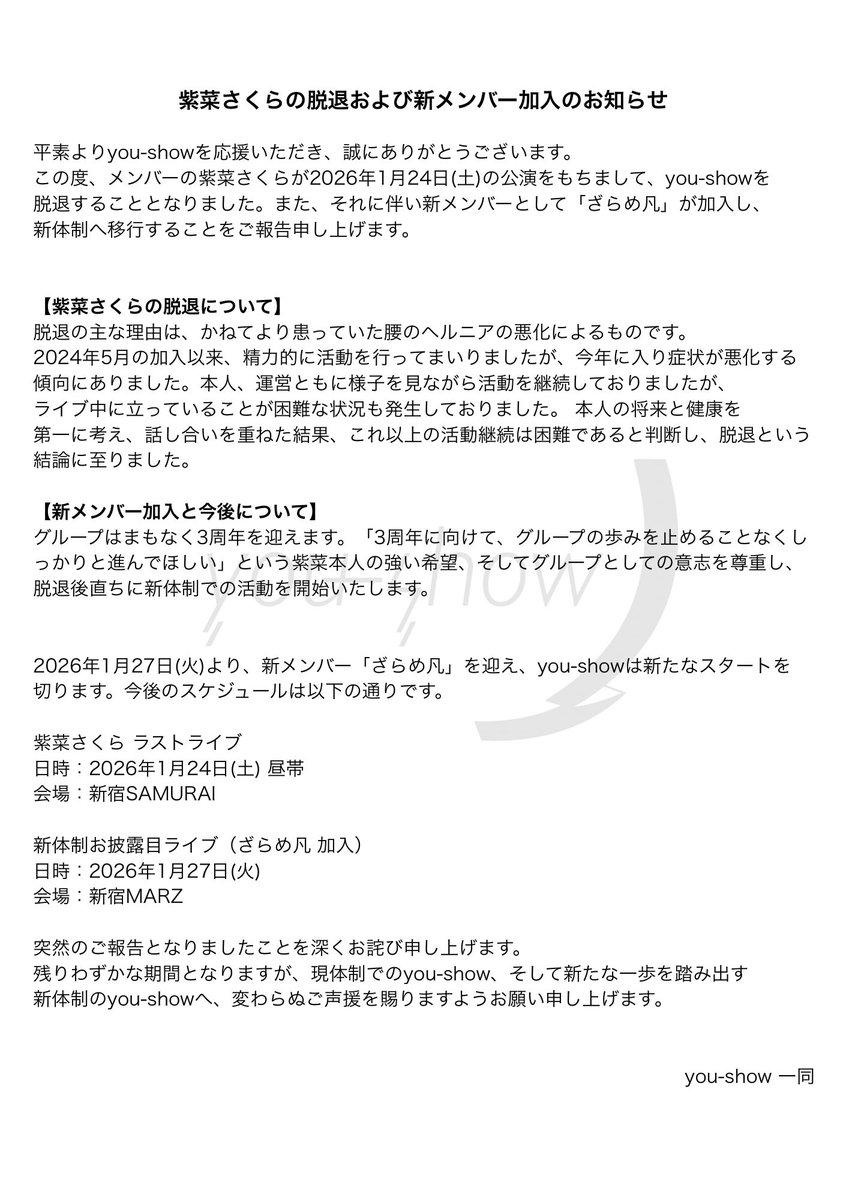 紫菜さくらの脱退および新メンバー加入のお知らせ

平素よりyou-showを応援いただき、誠にありがとうございます。
この度、メンバーの紫菜さくらが2026年1月24日(土)の公演をもちまして、you-showを脱退することとなりました。また、それに伴い新メンバーとして「ざらめ凡」が加入し、新体制へ移行することをご報告申し上げます。

【紫菜さくらの脱退について】
脱退の主な理由は、かねてより患っていた腰のヘルニアの悪化によるものです。
2024年5月の加入以来、精力的に活動を行ってまいりましたが、今年に入り症状が悪化する傾向にありました。本人、運営ともに様子を見ながら活動を継続しておりましたが、ライブ中に立っていることが困難な状況も発生しておりました。 本人の将来と健康を第一に考え、話し合いを重ねた結果、これ以上の活動継続は困難であると判断し、脱退という結論に至りました。

【新メンバー加入と今後について】
グループはまもなく3周年を迎えます。「3周年に向けて、グループの歩みを止めることなくしっかりと進んでほしい」という紫菜本人の強い希望、そしてグループとしての意志を尊重し、脱退後直ちに新体制での活動を開始いたします。

you-show

2026年1月27日(火)より、新メンバー「ざらめ凡」を迎え、you-showは新たなスタートを切ります。今後のスケジュールは以下の通りです。

紫菜さくら ラストライブ
日時：2026年1月24日(土) 昼帯
会場：新宿SAMURAI

新体制お披露目ライブ（ざらめ凡 加入）
日時：2026年1月27日(火)
会場：新宿MARZ

突然のご報告となりましたことを深くお詫び申し上げます。
残りわずかな期間となりますが、現体制でのyou-show、そして新たな一歩を踏み出す新体制のyou-showへ、変わらぬご声援を賜りますようお願い申し上げます。

you-show 一同